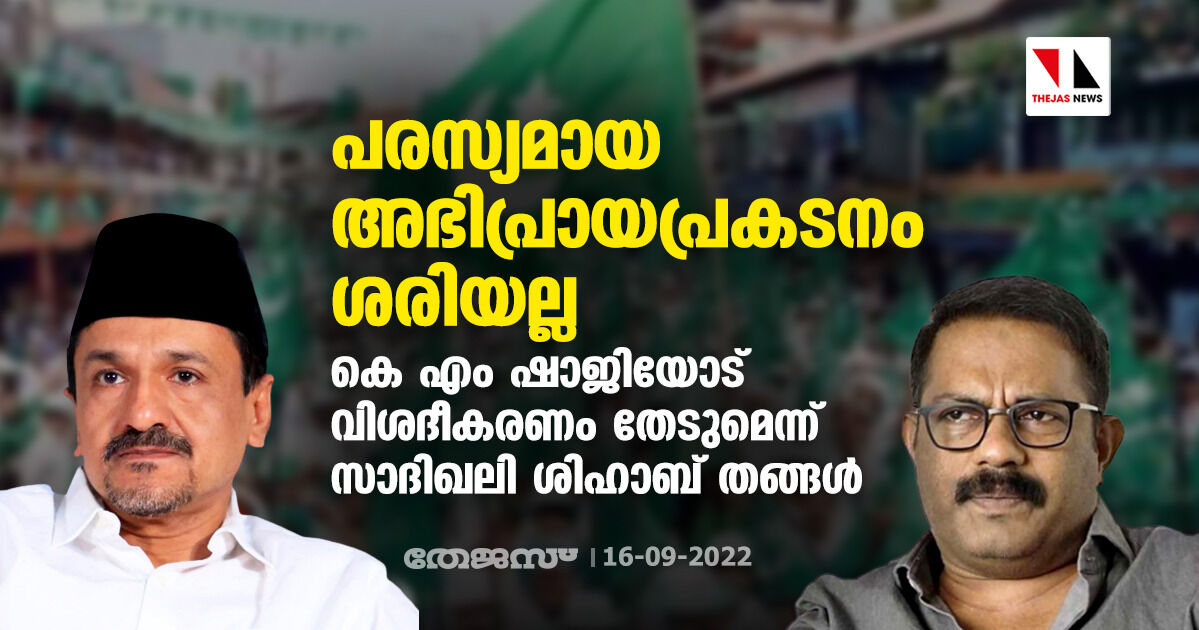 THEJAS NEWS

പരസ്യമായ അഭിപ്രായപ്രകടനം ശരിയല്ല

കെ എം ഷാജിയോട് വിശദീകരണം തേടുമെന്ന് സാദിഖലി ശിഹാബ് തങ്ങൾ

തേജസ് | 16-09-2022